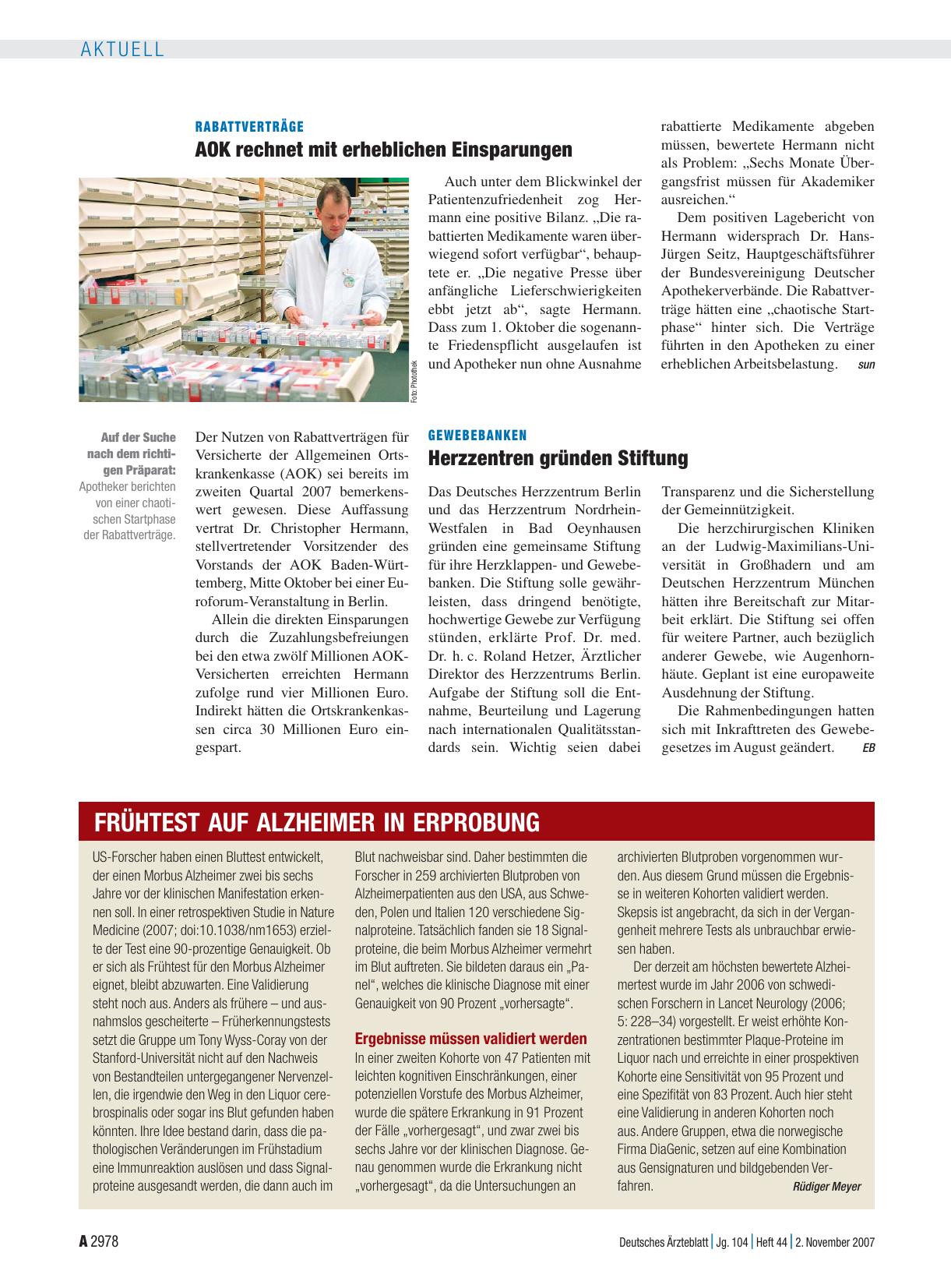 AKTUELL

RABATTVERTRÄGE

AOK rechnet mit erheblichen Einsparungen

Foto: Photothek

Auf der Suche nach dem richtigen Präparat: Apotheker berichten von einer chaotischen Startphase der Rabattverträge.

Der Nutzen von Rabattverträgen für Versicherte der Allgemeinen Ortskrankenkasse (AOK) sei bereits im zweiten Quartal 2007 bemerkenswert gewesen. Diese Auffassung vertrat Dr. Christopher Hermann, stellvertretender Vorsitzender des Vorstands der AOK Baden-Württemberg, Mitte Oktober bei einer Euroforum-Veranstaltung in Berlin.

Allein die direkten Einsparungen durch die Zuzahlungsbefreiungen bei den etwa zwölf Millionen AOK-Versicherten erreichten Hermann zufolge rund vier Millionen Euro. Indirekt hätten die Ortskrankenkassen circa 30 Millionen Euro eingespart.

Auch unter dem Blickwinkel der Patientenzufriedenheit zog Hermann eine positive Bilanz. „Die rabattierten Medikamente waren überwiegend sofort verfügbar“, behauptete er. „Die negative Presse über anfängliche Lieferschwierigkeiten ebbt jetzt ab“, sagte Hermann. Dass zum 1. Oktober die sogenannte Friedenspflicht ausgelaufen ist und Apotheker nun ohne Ausnahme rabattierte Medikamente abgeben müssen, bewertete Hermann nicht als Problem: „Sechs Monate Übergangsfrist müssen für Akademiker ausreichen.“

Dem positiven Lagebericht von Hermann widersprach Dr. Hans-Jürgen Seitz, Hauptgeschäftsführer der Bundesvereinigung Deutscher Apothekerverbände. Die Rabattverträge hätten eine „chaotische Startphase“ hinter sich. Die Verträge führten in den Apotheken zu einer erheblichen Arbeitsbelastung. sun

GEWEBEBANKEN

Herzzentren gründen Stiftung

Das Deutsches Herzzentrum Berlin und das Herzzentrum Nordrhein-Westfalen in Bad Oeynhausen gründen eine gemeinsame Stiftung für ihre Herzklappen- und Gewebebanken. Die Stiftung solle gewährleisten, dass dringend benötigte, hochwertige Gewebe zur Verfügung stünden, erklärte Prof. Dr. med. Dr. h. c. Roland Hetzer, Ärztlicher Direktor des Herzzentrums Berlin. Aufgabe der Stiftung soll die Entnahme, Beurteilung und Lagerung nach internationalen Qualitätsstandards sein. Wichtig seien dabei Transparenz und die Sicherstellung der Gemeinnützigkeit.

Die herzchirurgischen Kliniken an der Ludwig-Maximilians-Universität in Großhadern und am Deutschen Herzzentrum München hätten ihre Bereitschaft zur Mitarbeit erklärt. Die Stiftung sei offen für weitere Partner, auch bezüglich anderer Gewebe, wie Augenhornhäute. Geplant ist eine europaweite Ausdehnung der Stiftung.

Die Rahmenbedingungen hatten sich mit Inkrafttreten des Gewebegesetzes im August geändert. EB

FRÜHTEST AUF ALZHEIMER IN ERPROBUNG

US-Forscher haben einen Bluttest entwickelt, der einen Morbus Alzheimer zwei bis sechs Jahre vor der klinischen Manifestation erkennen soll. In einer retrospektiven Studie in Nature Medicine (2007; doi:10.1038/nm1653) erzielte der Test eine 90-prozentige Genauigkeit. Ob er sich als Frühtest für den Morbus Alzheimer eignet, bleibt abzuwarten. Eine Validierung steht noch aus. Anders als frühere – und ausnahmslos gescheiterte – Früherkennungstests setzt die Gruppe um Tony Wyss-Coray von der Stanford-Universität nicht auf den Nachweis von Bestandteilen untergegangener Nervenzellen, die irgendwie den Weg in den Liquor cerebrospinalis oder sogar ins Blut gefunden haben könnten. Ihre Idee bestand darin, dass die pathologischen Veränderungen im Frühstadium eine Immunreaktion auslösen und dass Signalproteine ausgesandt werden, die dann auch im Blut nachweisbar sind. Daher bestimmten die Forscher in 259 archivierten Blutproben von Alzheimerpatienten aus den USA, aus Schweden, Polen und Italien 120 verschiedene Signalproteine. Tatsächlich fanden sie 18 Signalproteine, die beim Morbus Alzheimer vermehrt im Blut auftreten. Sie bildeten daraus ein „Panel“, welches die klinische Diagnose mit einer Genauigkeit von 90 Prozent „vorhersagte“.

Ergebnisse müssen validiert werden

In einer zweiten Kohorte von 47 Patienten mit leichten kognitiven Einschränkungen, einer potenziellen Vorstufe des Morbus Alzheimer, wurde die spätere Erkrankung in 91 Prozent der Fälle „vorhergesagt“, und zwar zwei bis sechs Jahre vor der klinischen Diagnose. Genau genommen wurde die Erkrankung nicht „vorhergesagt“, da die Untersuchungen an archivierten Blutproben vorgenommen wurden. Aus diesem Grund müssen die Ergebnisse in weiteren Kohorten validiert werden. Skepsis ist angebracht, da sich in der Vergangenheit mehrere Tests als unbrauchbar erwiesen haben.

Der derzeit am höchsten bewertete Alzheimertest wurde im Jahr 2006 von schwedischen Forschern in Lancet Neurology (2006; 5: 228–34) vorgestellt. Er weist erhöhte Konzentrationen bestimmter Plaque-Proteine im Liquor nach und erreichte in einer prospektiven Kohorte eine Sensitivität von 95 Prozent und eine Spezifität von 83 Prozent. Auch hier steht eine Validierung in anderen Kohorten noch aus. Andere Gruppen, etwa die norwegische Firma DiaGenic, setzen auf eine Kombination aus Gensignaturen und bildgebenden Verfahren. Rüdiger Meyer

A 2978 Deutsches Ärzteblatt | Jg. 104 | Heft 44 | 2. November 2007